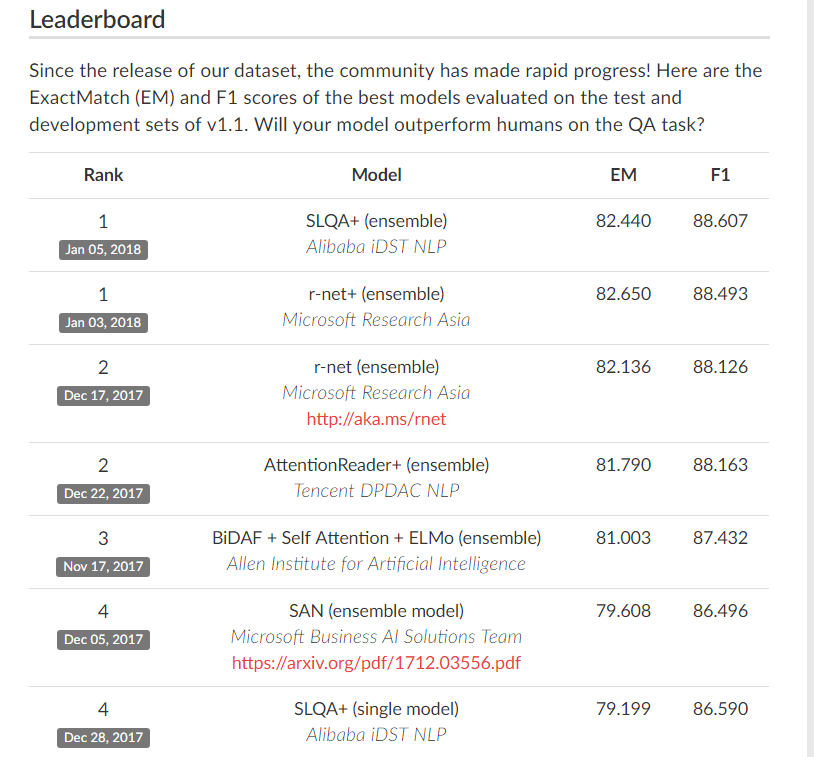 Leaderboard

Since the release of our dataset, the community has made rapid progress! Here are the ExactMatch (EM) and F1 scores of the best models evaluated on the test and development sets of v1.1. Will your model outperform humans on the QA task?

| Rank | Model | EM | F1 |
|---|---|---|---|
| 1 Jan 05, 2018 | SLQA+ (ensemble) Alibaba iDST NLP | 82.440 | 88.607 |
| 1 Jan 03, 2018 | r-net+ (ensemble) Microsoft Research Asia | 82.650 | 88.493 |
| 2 Dec 17, 2017 | r-net (ensemble) Microsoft Research Asia http://aka.ms/rnet | 82.136 | 88.126 |
| 2 Dec 22, 2017 | AttentionReader+ (ensemble) Tencent DPDAC NLP | 81.790 | 88.163 |
| 3 Nov 17, 2017 | BiDAF + Self Attention + ELMo (ensemble) Allen Institute for Artificial Intelligence | 81.003 | 87.432 |
| 4 Dec 05, 2017 | SAN (ensemble model) Microsoft Business AI Solutions Team https://arxiv.org/pdf/1712.03556.pdf | 79.608 | 86.496 |
| 4 Dec 28, 2017 | SLQA+ (single model) Alibaba iDST NLP | 79.199 | 86.590 |